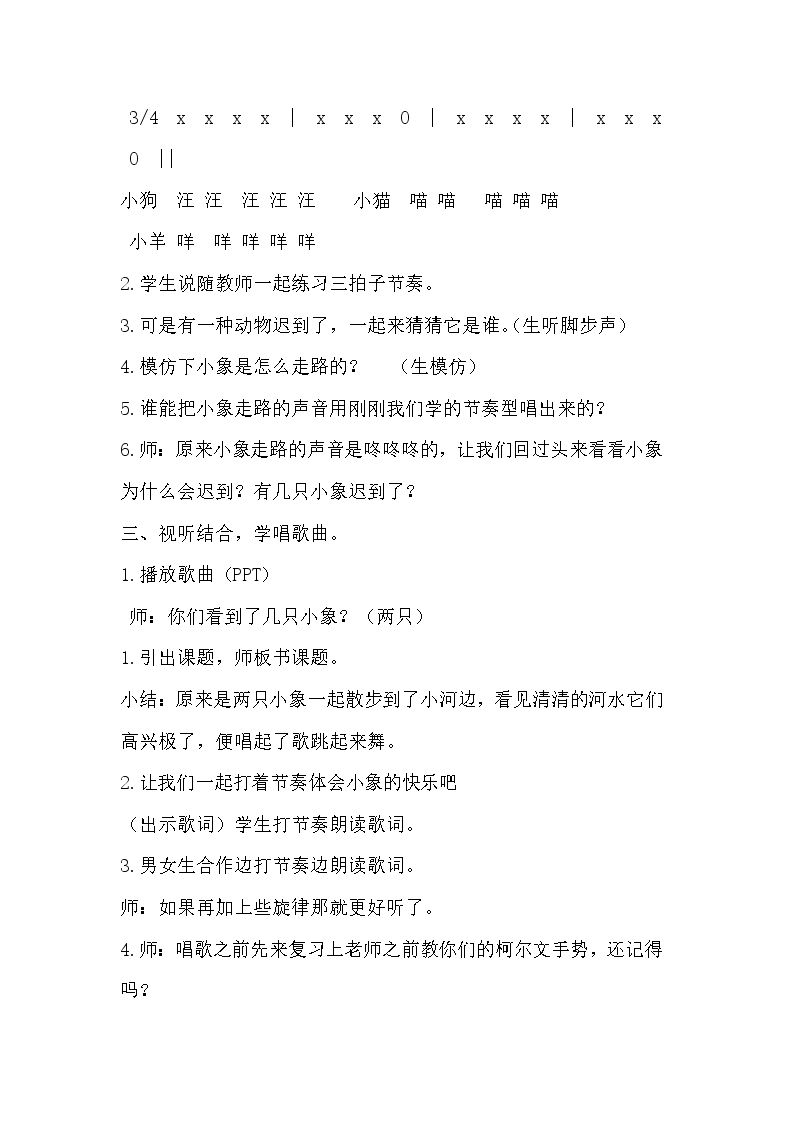 3/4 x x x x | x x x 0 | x x x x | x x x 0 ||

小狗 汪 汪 汪 汪 汪 小猫 喵 喵 喵 喵 喵

小羊 咩 咩 咩 咩 咩

2.学生说随教师一起练习三拍子节奏。

3.可是有一种动物迟到了，一起来猜猜它是谁。(生听脚步声)

4.模仿下小象是怎么走路的？ （生模仿）

5.谁能把小象走路的声音用刚刚我们学的节奏型唱出来的?

6.师：原来小象走路的声音是咚咚咚的，让我们回过头来看看小象为什么会迟到？有几只小象迟到了？

三、视听结合，学唱歌曲。

1.播放歌曲（PPT）

师：你们看到了几只小象？（两只）

1.引出课题，师板书课题。

小结：原来是两只小象一起散步到了小河边，看见清清的河水它们高兴极了，便唱起了歌跳起来舞。

2.让我们一起打着节奏体会小象的快乐吧

（出示歌词）学生打节奏朗读歌词。

3.男女生合作边打节奏边朗读歌词。

师：如果再加上些旋律那就更好听了。

4.师：唱歌之前先来复习上老师之前教你们的柯尔文手势，还记得吗？